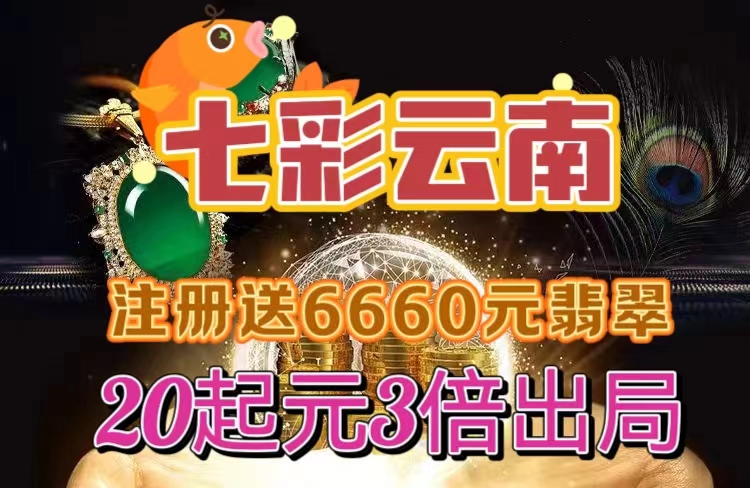 七彩云南

注册送6660元翡翠

20起元3倍出局